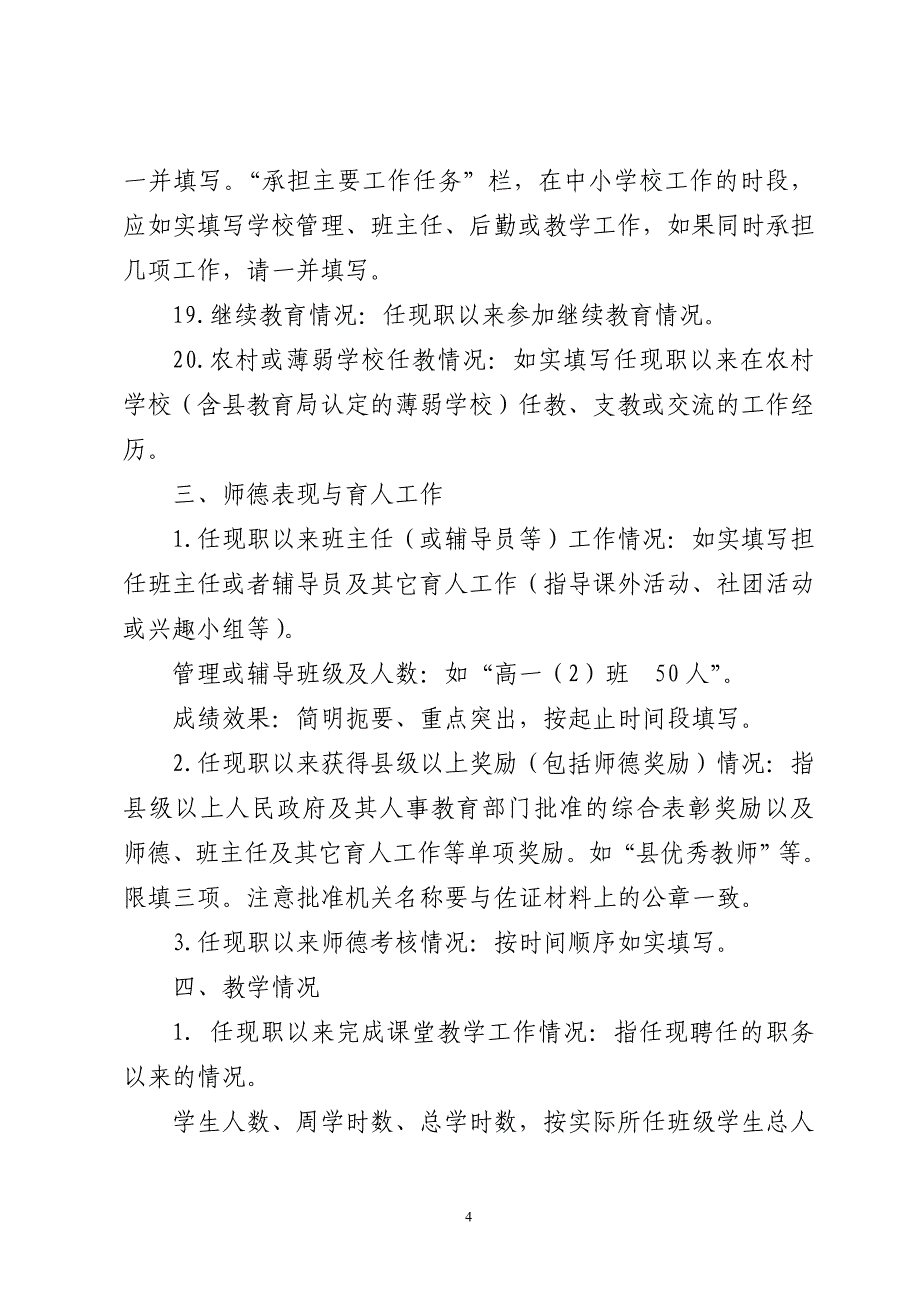 一并填写。“承担主要工作任务”栏，在中小学校工作的时段，应如实填写学校管理、班主任、后勤或教学工作，如果同时承担几项工作，请一并填写。

19.继续教育情况：任现职以来参加继续教育情况。

20.农村或薄弱学校任教情况：如实填写任现职以来在农村学校（含县教育局认定的薄弱学校）任教、支教或交流的工作经历。

三、师德表现与育人工作

1.任现职以来班主任（或辅导员等）工作情况：如实填写担任班主任或者辅导员及其它育人工作（指导课外活动、社团活动或兴趣小组等）。

管理或辅导班级及人数：如“高一（2）班　50人”。

成绩效果：简明扼要、重点突出，按起止时间段填写。

2.任现职以来获得县级以上奖励（包括师德奖励）情况：指县级以上人民政府及其人事教育部门批准的综合表彰奖励以及师德、班主任及其它育人工作等单项奖励。如“县优秀教师”等。限填三项。注意批准机关名称要与佐证材料上的公章一致。

3.任现职以来师德考核情况：按时间顺序如实填写。

四、教学情况

1. 任现职以来完成课堂教学工作情况：指任现聘任的职务以来的情况。

学生人数、周学时数、总学时数，按实际所任班级学生总人

4